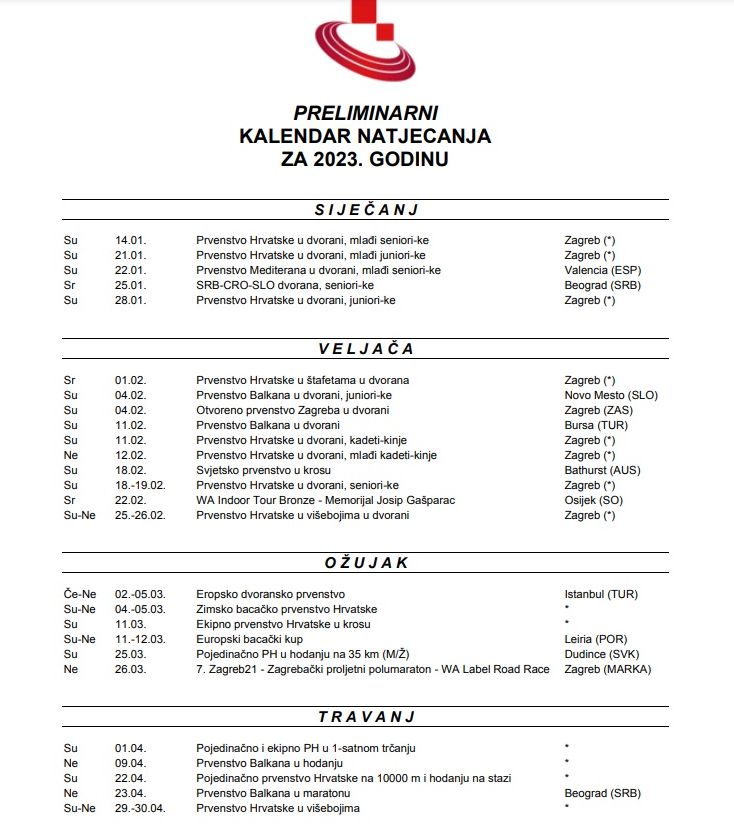 PRELIMINARNI
KALENDAR NATJECANJA
ZA 2023. GODINU

SIJEČANJ

| | | | |
|---|---|---|---|
| Su | 14.01. | Prvenstvo Hrvatske u dvorani, mlađi seniori-ke | Zagreb (*) |
| Su | 21.01. | Prvenstvo Hrvatske u dvorani, mlađi juniori-ke | Zagreb (*) |
| Su | 22.01. | Prvenstvo Mediterana u dvorani, mlađi seniori-ke | Valencia (ESP) |
| Sr | 25.01. | SRB-CRO-SLO dvorana, seniori-ke | Beograd (SRB) |
| Su | 28.01. | Prvenstvo Hrvatske u dvorani, juniori-ke | Zagreb (*) |

VELJAČA

| | | | |
|---|---|---|---|
| Sr | 01.02. | Prvenstvo Hrvatske u štafetama u dvorana | Zagreb (*) |
| Su | 04.02. | Prvenstvo Balkana u dvorani, juniori-ke | Novo Mesto (SLO) |
| Su | 04.02. | Otvoreno prvenstvo Zagreba u dvorani | Zagreb (ZAS) |
| Su | 11.02. | Prvenstvo Balkana u dvorani | Bursa (TUR) |
| Su | 11.02. | Prvenstvo Hrvatske u dvorani, kadeti-kinje | Zagreb (*) |
| Ne | 12.02. | Prvenstvo Hrvatske u dvorani, mlađi kadeti-kinje | Zagreb (*) |
| Su | 18.02. | Svjetsko prvenstvo u krosu | Bathurst (AUS) |
| Su | 18.-19.02. | Prvenstvo Hrvatske u dvorani, seniori-ke | Zagreb (*) |
| Sr | 22.02. | WA Indoor Tour Bronze - Memorijal Josip Gašparac | Osijek (SO) |
| Su-Ne | 25.-26.02. | Prvenstvo Hrvatske u višebojima u dvorani | Zagreb (*) |

OŽUJAK

| | | | |
|---|---|---|---|
| Če-Ne | 02.-05.03. | Eropsko dvoransko prvenstvo | Istanbul (TUR) |
| Su-Ne | 04.-05.03. | Zimsko bacačko prvenstvo Hrvatske | * |
| Su | 11.03. | Ekipno prvenstvo Hrvatske u krosu | * |
| Su-Ne | 11.-12.03. | Europski bacački kup | Leiria (POR) |
| Su | 25.03. | Pojedinačno PH u hodanju na 35 km (M/Ž) | Dudince (SVK) |
| Ne | 26.03. | 7. Zagreb21 - Zagrebački proljetni polumaraton - WA Label Road Race | Zagreb (MARKA) |

TRAVANJ

| | | | |
|---|---|---|---|
| Su | 01.04. | Pojedinačno i ekipno PH u 1-satnom trčanju | * |
| Ne | 09.04. | Prvenstvo Balkana u hodanju | * |
| Su | 22.04. | Pojedinačno prvenstvo Hrvatske na 10000 m i hodanju na stazi | * |
| Ne | 23.04. | Prvenstvo Balkana u maratonu | Beograd (SRB) |
| Su-Ne | 29.-30.04. | Prvenstvo Hrvatske u višebojima | * |